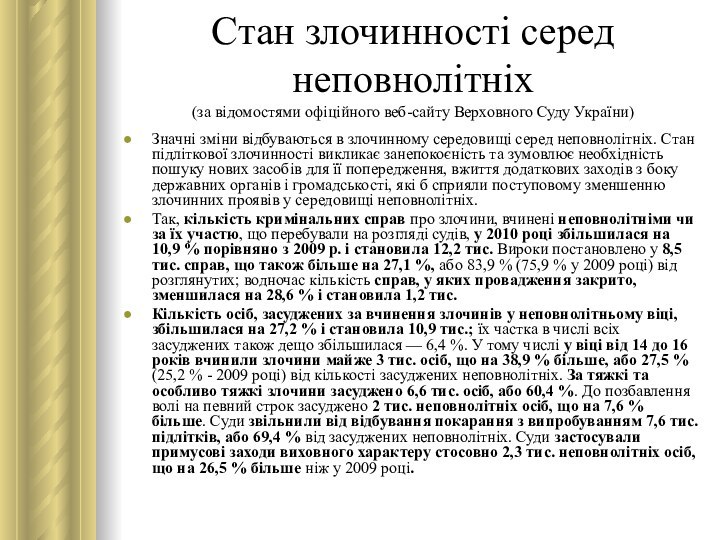 Стан злочинності серед неповнолітніх
(за відомостями офіційного веб-сайту Верховного Суду України)

Значні зміни відбуваються в злочинному середовищі серед неповнолітніх. Стан підліткової злочинності викликає занепокоєність та зумовлює необхідність пошуку нових засобів для її попередження, вжиття додаткових заходів з боку державних органів і громадськості, які б сприяли поступовому зменшенню злочинних проявів у середовищі неповнолітніх.

Так, кількість кримінальних справ про злочини, вчинені неповнолітніми чи за їх участю, що перебували на розгляді судів, у 2010 році збільшилася на 10,9 % порівняно з 2009 р. і становила 12,2 тис. Вироки постановлено у 8,5 тис. справ, що також більше на 27,1 %, або 83,9 % (75,9 % у 2009 році) від розглянутих; водночас кількість справ, у яких провадження закрито, зменшилася на 28,6 % і становила 1,2 тис.

Кількість осіб, засуджених за вчинення злочинів у неповнолітньому віці, збільшилася на 27,2 % і становила 10,9 тис.; їх частка в числі всіх засуджених також дещо збільшилася — 6,4 %. У тому числі у віці від 14 до 16 років вчинили злочини майже 3 тис. осіб, що на 38,9 % більше, або 27,5 % (25,2 % - 2009 році) від кількості засуджених неповнолітніх. За тяжкі та особливо тяжкі злочини засуджено 6,6 тис. осіб, або 60,4 %. До позбавлення волі на певний строк засуджено 2 тис. неповнолітніх осіб, що на 7,6 % більше. Суди звільнили від відбування покарання з випробуванням 7,6 тис. підлітків, або 69,4 % від засуджених неповнолітніх. Суди застосували примусові заходи виховного характеру стосовно 2,3 тис. неповнолітніх осіб, що на 26,5 % більше ніж у 2009 році.